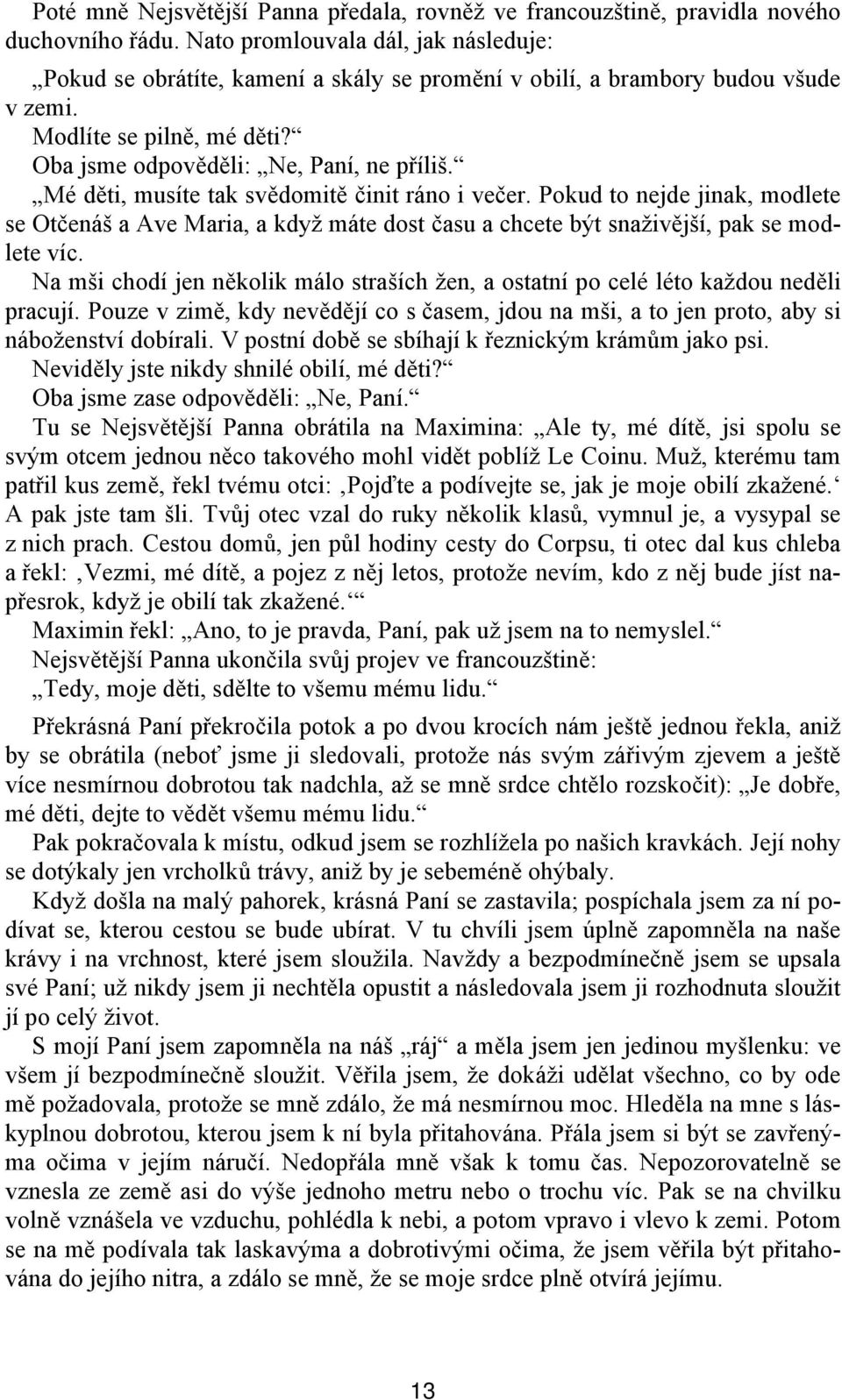 Poté mně Nejsvětější Panna předala, rovněž ve francouzštině, pravidla nového duchovního řádu. Nato promlouvala dál, jak následuje:

„Pokud se obrátíte, kamení a skály se promění v obilí, a brambory budou všude v zemi.

Modlíte se pilně, mé děti?“

Oba jsme odpověděli: „Ne, Paní, ne příliš.“

„Mé děti, musíte tak svědomitě činit ráno i večer. Pokud to nejde jinak, modlete se Otčenáš a Ave Maria, a když máte dost času a chcete být snaživější, pak se modlete víc.

Na mši chodí jen několik málo straších žen, a ostatní po celé léto každou neděli pracují. Pouze v zimě, kdy nevědějí co s časem, jdou na mši, a to jen proto, aby si náboženství dobírali. V postní době se sbíhají k řeznickým krámům jako psi.

Neviděly jste nikdy shnilé obilí, mé děti?“

Oba jsme zase odpověděli: „Ne, Paní.“

Tu se Nejsvětější Panna obrátila na Maximina: „Ale ty, mé dítě, jsi spolu se svým otcem jednou něco takového mohl vidět poblíž Le Coinu. Muž, kterému tam patřil kus země, řekl tvému otci: ‚Pojďte a podívejte se, jak je moje obilí zkažené.‘ A pak jste tam šli. Tvůj otec vzal do ruky několik klasů, vymnul je, a vysypal se z nich prach. Cestou domů, jen půl hodiny cesty do Corpsu, ti otec dal kus chleba a řekl: ‚Vezmi, mé dítě, a pojez z něj letos, protože nevím, kdo z něj bude jíst napřesrok, když je obilí tak zkažené.‘“

Maximin řekl: „Ano, to je pravda, Paní, pak už jsem na to nemyslel.“

Nejsvětější Panna ukončila svůj projev ve francouzštině:

„Tedy, moje děti, sdělte to všemu mému lidu.“

Překrásná Paní překročila potok a po dvou krocích nám ještě jednou řekla, aniž by se obrátila (neboť jsme ji sledovali, protože nás svým zářivým zjevem a ještě více nesmírnou dobrotou tak nadchla, až se mně srdce chtělo rozskočit): „Je dobře, mé děti, dejte to vědět všemu mému lidu.“

Pak pokračovala k místu, odkud jsem se rozhlížela po našich kravkách. Její nohy se dotýkaly jen vrcholků trávy, aniž by je sebeméně ohýbaly.

Když došla na malý pahorek, krásná Paní se zastavila; pospíchala jsem za ní podívat se, kterou cestou se bude ubírat. V tu chvíli jsem úplně zapomněla na naše krávy i na vrchnost, které jsem sloužila. Navždy a bezpodmínečně jsem se upsala své Paní; už nikdy jsem ji nechtěla opustit a následovala jsem ji rozhodnuta sloužit jí po celý život.

S mojí Paní jsem zapomněla na náš „ráj“ a měla jsem jen jedinou myšlenku: ve všem jí bezpodmínečně sloužit. Věřila jsem, že dokáži udělat všechno, co by ode mě požadovala, protože se mně zdálo, že má nesmírnou moc. Hleděla na mne s láskyplnou dobrotou, kterou jsem k ní byla přitahována. Přála jsem si být se zavřenýma očima v jejím náručí. Nedopřála mně však k tomu čas. Nepozorovatelně se vznesla ze země asi do výše jednoho metru nebo o trochu víc. Pak se na chvilku volně vznášela ve vzduchu, pohlédla k nebi, a potom vpravo i vlevo k zemi. Potom se na mě podívala tak laskavýma a dobrotivými očima, že jsem věřila být přitahována do jejího nitra, a zdálo se mně, že se moje srdce plně otvírá jejímu.

13